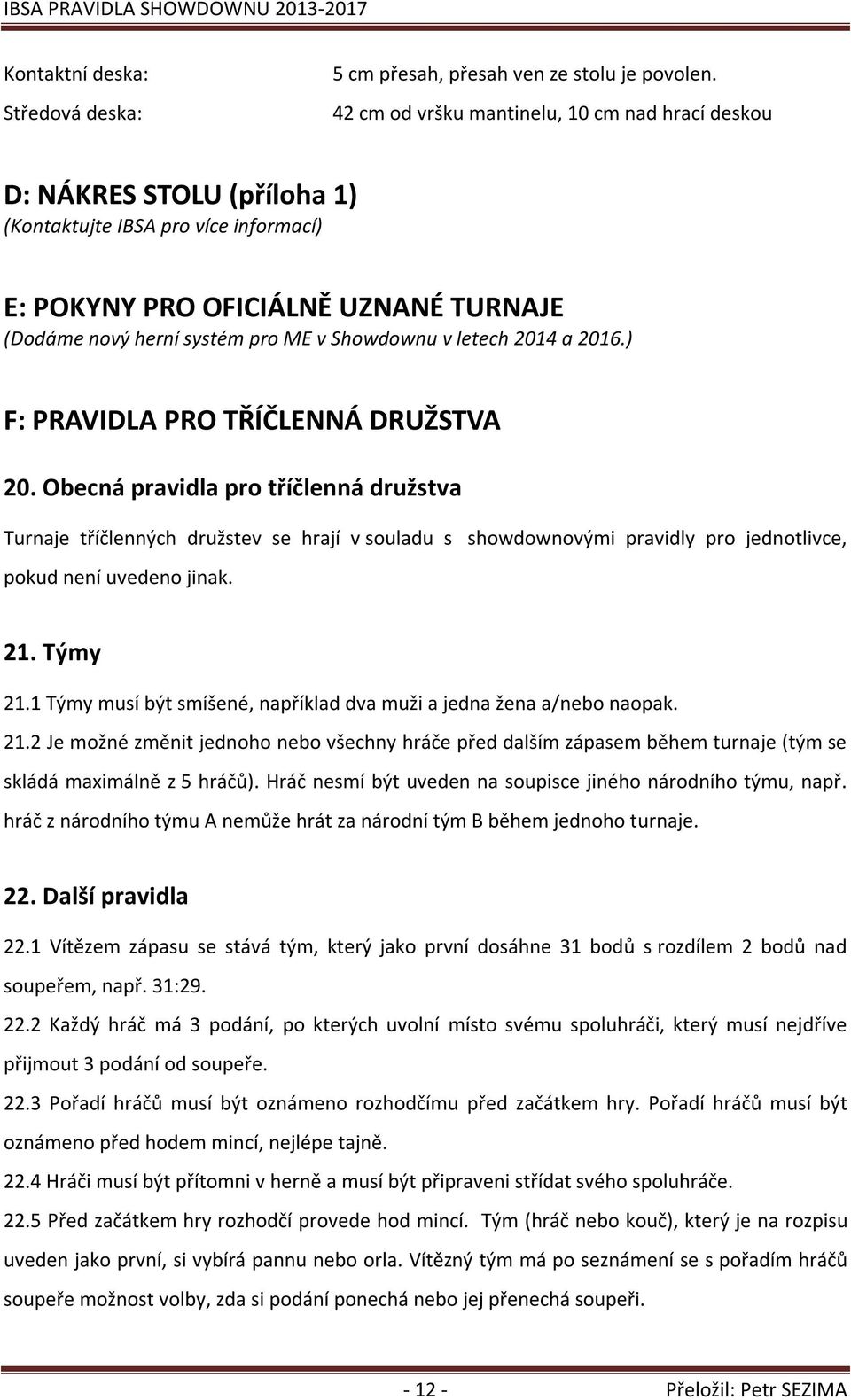 IBSA PRAVIDLA SHOWDOWNU 2013-2017

Kontaktní deska: 5 cm přesah, přesah ven ze stolu je povolen.

Středová deska: 42 cm od vršku mantinelu, 10 cm nad hrací deskou

D: NÁKRES STOLU (příloha 1)
(Kontaktujte IBSA pro více informací)

E: POKYNY PRO OFICIÁLNĚ UZNANÉ TURNAJE
(Dodáme nový herní systém pro ME v Showdownu v letech 2014 a 2016.)

F: PRAVIDLA PRO TŘÍČLENNÁ DRUŽSTVA

20. Obecná pravidla pro tříčlenná družstva

Turnaje tříčlenných družstev se hrají v souladu s showdownovými pravidly pro jednotlivce, pokud není uvedeno jinak.

21. Týmy

21.1 Týmy musí být smíšené, například dva muži a jedna žena a/nebo naopak.

21.2 Je možné změnit jednoho nebo všechny hráče před dalším zápasem během turnaje (tým se skládá maximálně z 5 hráčů). Hráč nesmí být uveden na soupisce jiného národního týmu, např. hráč z národního týmu A nemůže hrát za národní tým B během jednoho turnaje.

22. Další pravidla

22.1 Vítězem zápasu se stává tým, který jako první dosáhne 31 bodů s rozdílem 2 bodů nad soupeřem, např. 31:29.

22.2 Každý hráč má 3 podání, po kterých uvolní místo svému spoluhráči, který musí nejdříve přijmout 3 podání od soupeře.

22.3 Pořadí hráčů musí být oznámeno rozhodčímu před začátkem hry. Pořadí hráčů musí být oznámeno před hodem mincí, nejlépe tajně.

22.4 Hráči musí být přítomni v herně a musí být připraveni střídat svého spoluhráče.

22.5 Před začátkem hry rozhodčí provede hod mincí. Tým (hráč nebo kouč), který je na rozpisu uveden jako první, si vybírá pannu nebo orla. Vítězný tým má po seznámení se s pořadím hráčů soupeře možnost volby, zda si podání ponechá nebo jej přenechá soupeři.

- 12 - Přeložil: Petr SEZIMA